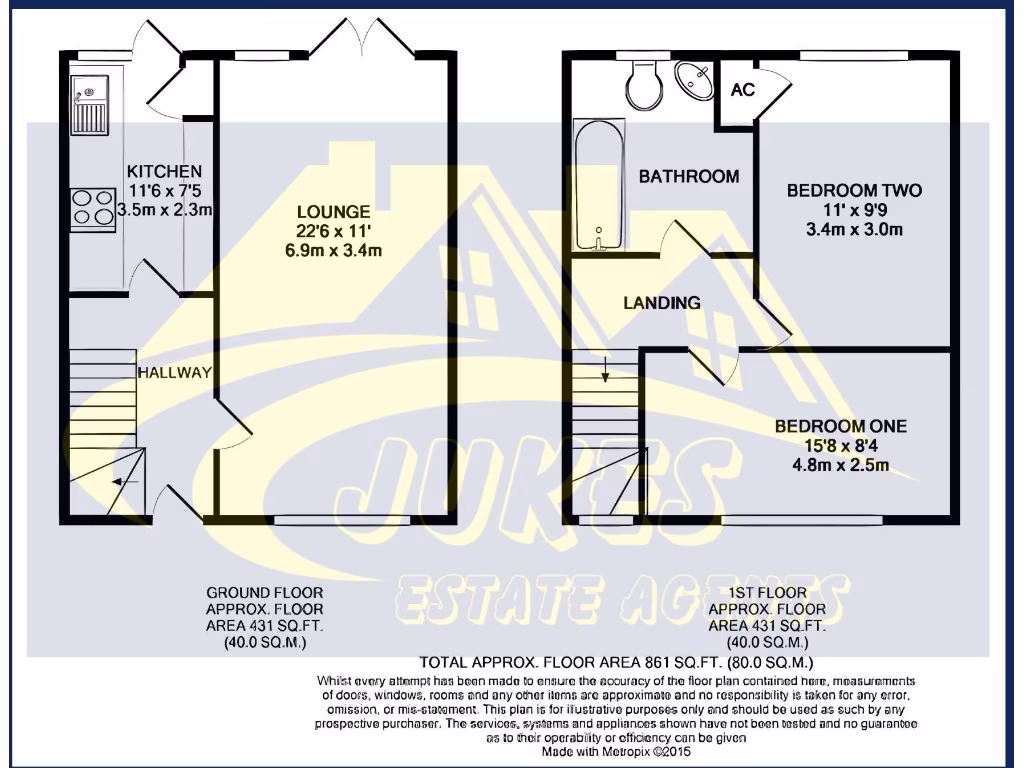 KITCHEN
11'6 x 7'5
3.5m x 2.3m

LOUNGE
22'6 x 11'
6.9m x 3.4m

HALLWAY

AC

BATHROOM

BEDROOM TWO
11' x 9'9
3.4m x 3.0m

LANDING

BEDROOM ONE
15'8 x 8'4
4.8m x 2.5m

JUKES
ESTATE AGENTS

GROUND FLOOR
APPROX. FLOOR
AREA 431 SQ.FT.
(40.0 SQ.M.)

1ST FLOOR
APPROX. FLOOR
AREA 431 SQ.FT.
(40.0 SQ.M.)

TOTAL APPROX. FLOOR AREA 861 SQ.FT. (80.0 SQ.M.)

Whilst every attempt has been made to ensure the accuracy of the floor plan contained here, measurements of doors, windows, rooms and any other items are approximate and no responsibility is taken for any error, omission, or mis-statement. This plan is for illustrative purposes only and should be used as such by any prospective purchaser. The services, systems and appliances shown have not been tested and no guarantee as to their operability or efficiency can be given
Made with Metropix ©2015